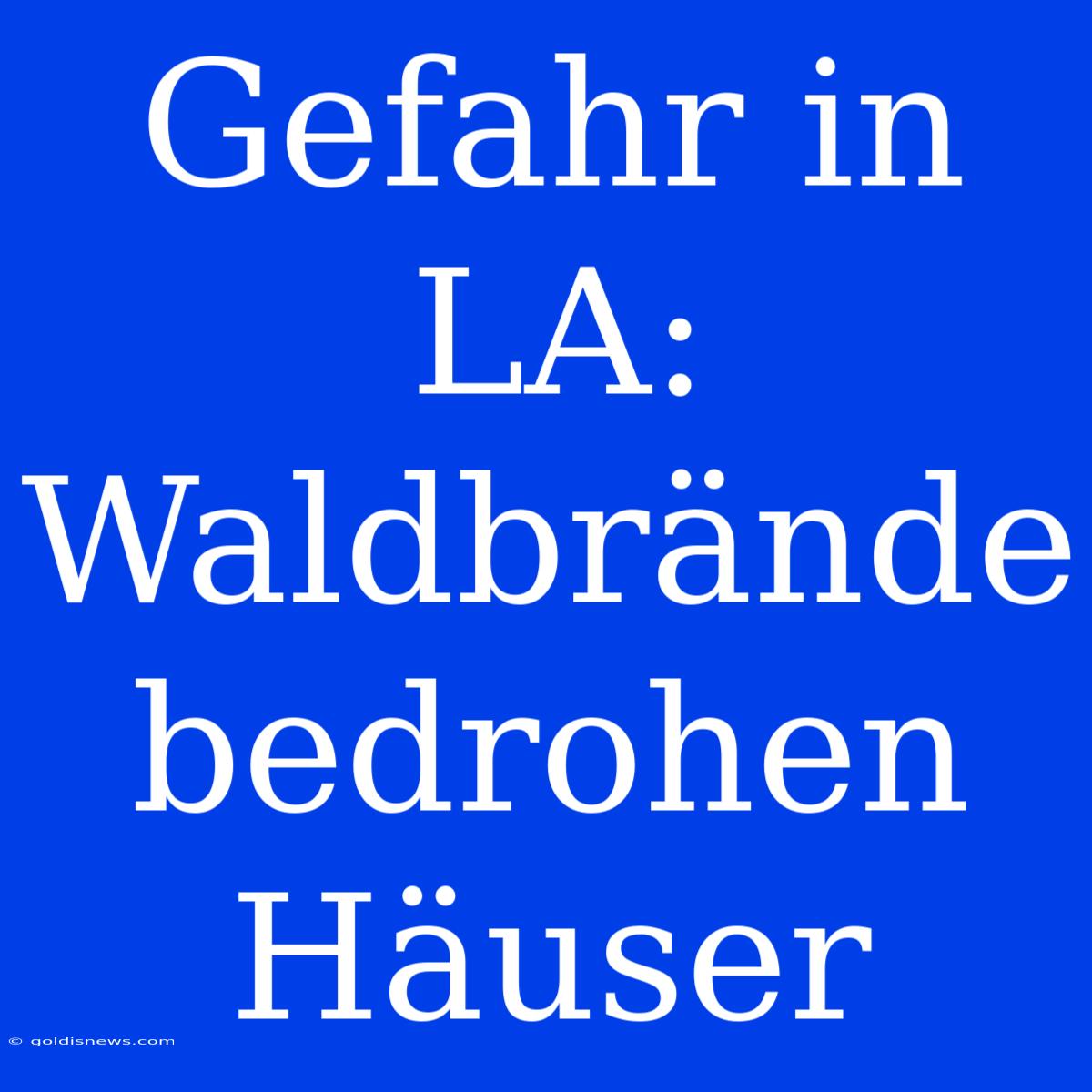 Gefahr in LA: Waldbrände bedrohen Häuser

© goldisnews.com